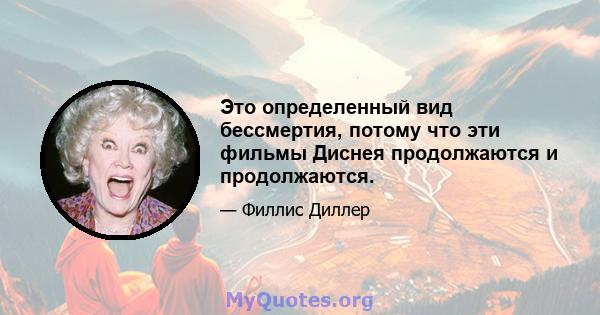 Это определенный вид бессмертия, потому что эти фильмы Диснея продолжаются и продолжаются.

— Филлис Диллер

MyQuotes.org